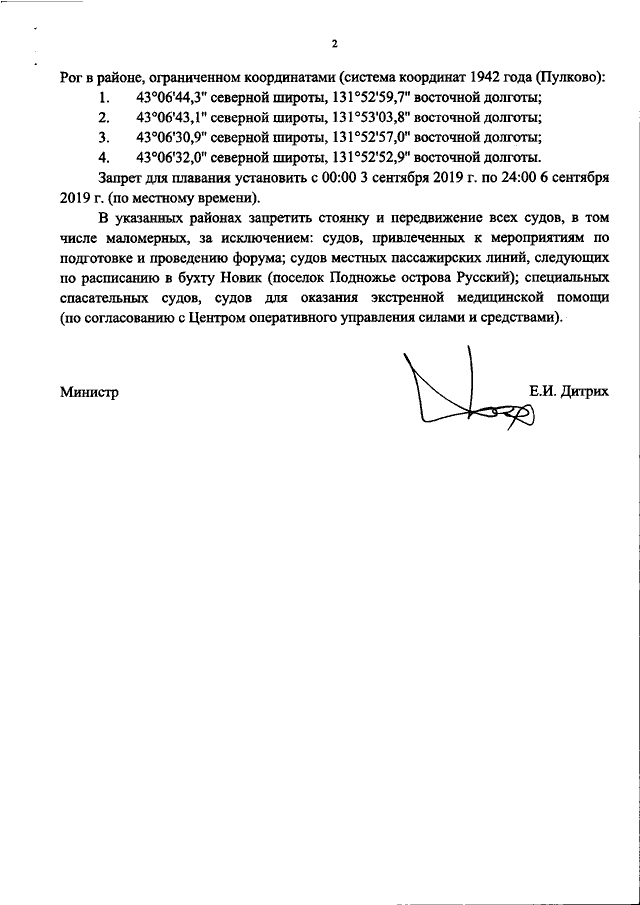 2

Рог в районе, ограниченном координатами (система координат 1942 года (Пулково):
1. 43°06'44,3" северной широты, 131°52'59,7" восточной долготы;
2. 43°06'43,1" северной широты, 131°53'03,8" восточной долготы;
3. 43°06'30,9" северной широты, 131°52'57,0" восточной долготы;
4. 43°06'32,0" северной широты, 131°52'52,9" восточной долготы.

Запрет для плавания установить с 00:00 3 сентября 2019 г. по 24:00 6 сентября 2019 г. (по местному времени).

В указанных районах запретить стоянку и передвижение всех судов, в том числе маломерных, за исключением: судов, привлеченных к мероприятиям по подготовке и проведению форума; судов местных пассажирских линий, следующих по расписанию в бухту Новик (поселок Подножье острова Русский); специальных спасательных судов, судов для оказания экстренной медицинской помощи (по согласованию с Центром оперативного управления силами и средствами).

Министр Е.И. Дитрих